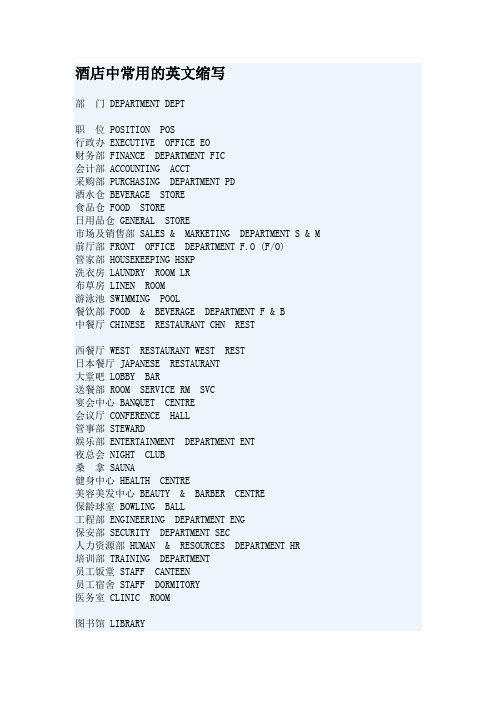 酒店中常用的英文缩写

部 门 DEPARTMENT DEPT

职 位 POSITION POS
行政办 EXECUTIVE OFFICE EO
财务部 FINANCE DEPARTMENT FIC
会计部 ACCOUNTING ACCT
采购部 PURCHASING DEPARTMENT PD
酒水仓 BEVERAGE STORE
食品仓 FOOD STORE
日用品仓 GENERAL STORE
市场及销售部 SALES & MARKETING DEPARTMENT S & M
前厅部 FRONT OFFICE DEPARTMENT F.O (F/O)
管家部 HOUSEKEEPING HSKP
洗衣房 LAUNDRY ROOM LR
布草房 LINEN ROOM
游泳池 SWIMMING POOL
餐饮部 FOOD & BEVERAGE DEPARTMENT F & B
中餐厅 CHINESE RESTAURANT CHN REST

西餐厅 WEST RESTAURANT WEST REST
日本餐厅 JAPANESE RESTAURANT
大堂吧 LOBBY BAR
送餐部 ROOM SERVICE RM SVC
宴会中心 BANQUET CENTRE
会议厅 CONFERENCE HALL
管事部 STEWARD
娱乐部 ENTERTAINMENT DEPARTMENT ENT
夜总会 NIGHT CLUB
桑 拿 SAUNA
健身中心 HEALTH CENTRE
美容美发中心 BEAUTY & BARBER CENTRE
保龄球室 BOWLING BALL
工程部 ENGINEERING DEPARTMENT ENG
保安部 SECURITY DEPARTMENT SEC
人力资源部 HUMAN & RESOURCES DEPARTMENT HR
培训部 TRAINING DEPARTMENT
员工饭堂 STAFF CANTEEN
员工宿舍 STAFF DORMITORY
医务室 CLINIC ROOM

图书馆 LIBRARY